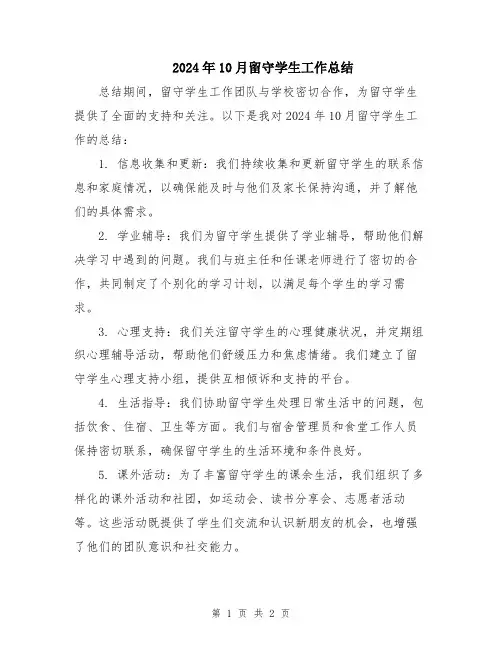 2024年10月留守学生工作总结

总结期间，留守学生工作团队与学校密切合作，为留守学生提供了全面的支持和关注。以下是我对2024年10月留守学生工作的总结：

1. 信息收集和更新：我们持续收集和更新留守学生的联系信息和家庭情况，以确保能及时与他们及家长保持沟通，并了解他们的具体需求。

2. 学业辅导：我们为留守学生提供了学业辅导，帮助他们解决学习中遇到的问题。我们与班主任和任课老师进行了密切的合作，共同制定了个别化的学习计划，以满足每个学生的学习需求。

3. 心理支持：我们关注留守学生的心理健康状况，并定期组织心理辅导活动，帮助他们舒缓压力和焦虑情绪。我们建立了留守学生心理支持小组，提供互相倾诉和支持的平台。

4. 生活指导：我们协助留守学生处理日常生活中的问题，包括饮食、住宿、卫生等方面。我们与宿舍管理员和食堂工作人员保持密切联系，确保留守学生的生活环境和条件良好。

5. 课外活动：为了丰富留守学生的课余生活，我们组织了多样化的课外活动和社团，如运动会、读书分享会、志愿者活动等。这些活动既提供了学生们交流和认识新朋友的机会，也增强了他们的团队意识和社交能力。

第 1 页 共 2 页